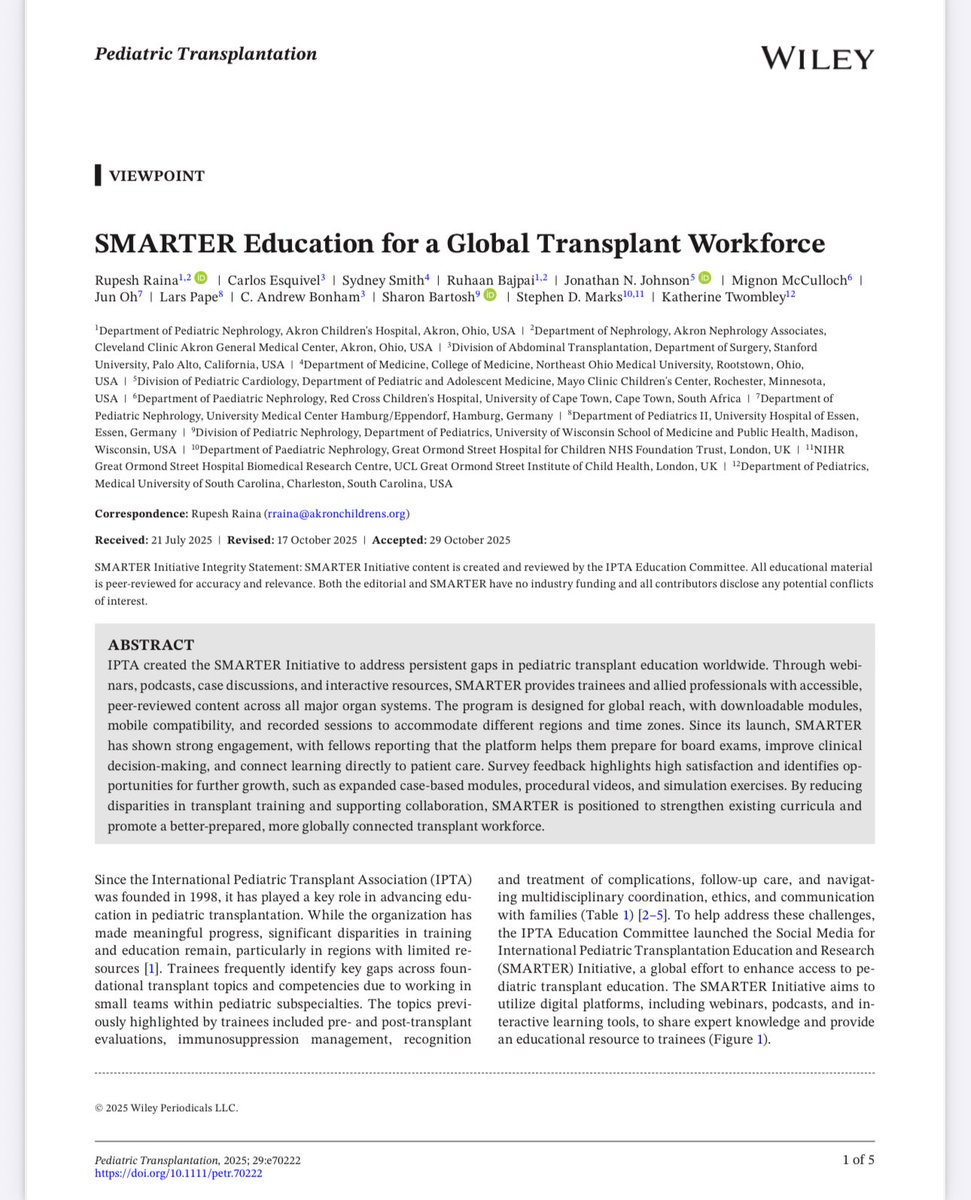 Pediatric Transplantation

WILEY

VIEWPOINT

SMARTER Education for a Global Transplant Workforce

Rupesh Raina$^{1,2}$ | Carlos Esquivel$^{3}$ | Sydney Smith$^{4}$ | Ruhaan Bajpai$^{1,2}$ | Jonathan N. Johnson$^{5}$ | Mignon McCulloch$^{6}$ | Jun Oh$^{7}$ | Lars Pape$^{8}$ | C. Andrew Bonham$^{3}$ | Sharon Bartosh$^{9}$ | Stephen D. Marks$^{10,11}$ | Katherine Twombley$^{12}$

$^{1}$Department of Pediatric Nephrology, Akron Children's Hospital, Akron, Ohio, USA | $^{2}$Department of Nephrology, Akron Nephrology Associates, Cleveland Clinic Akron General Medical Center, Akron, Ohio, USA | $^{3}$Division of Abdominal Transplantation, Department of Surgery, Stanford University, Palo Alto, California, USA | $^{4}$Department of Medicine, College of Medicine, Northeast Ohio Medical University, Rootstown, Ohio, USA | $^{5}$Division of Pediatric Cardiology, Department of Pediatric and Adolescent Medicine, Mayo Clinic Children's Center, Rochester, Minnesota, USA | $^{6}$Department of Paediatric Nephrology, Red Cross Children's Hospital, University of Cape Town, Cape Town, South Africa | $^{7}$Department of Pediatric Nephrology, University Medical Center Hamburg/Eppendorf, Hamburg, Germany | $^{8}$Department of Pediatrics II, University Hospital of Essen, Essen, Germany | $^{9}$Division of Pediatric Nephrology, Department of Pediatrics, University of Wisconsin School of Medicine and Public Health, Madison, Wisconsin, USA | $^{10}$Department of Paediatric Nephrology, Great Ormond Street Hospital for Children NHS Foundation Trust, London, UK | $^{11}$NIHR Great Ormond Street Hospital Biomedical Research Centre, UCL Great Ormond Street Institute of Child Health, London, UK | $^{12}$Department of Pediatrics, Medical University of South Carolina, Charleston, South Carolina, USA

Correspondence: Rupesh Raina (rraina@akronchildrens.org)

Received: 21 July 2025 | Revised: 17 October 2025 | Accepted: 29 October 2025

SMARTER Initiative Integrity Statement: SMARTER Initiative content is created and reviewed by the IPTA Education Committee. All educational material is peer-reviewed for accuracy and relevance. Both the editorial and SMARTER have no industry funding and all contributors disclose any potential conflicts of interest.

ABSTRACT
IPTA created the SMARTER Initiative to address persistent gaps in pediatric transplant education worldwide. Through webinars, podcasts, case discussions, and interactive resources, SMARTER provides trainees and allied professionals with accessible, peer-reviewed content across all major organ systems. The program is designed for global reach, with downloadable modules, mobile compatibility, and recorded sessions to accommodate different regions and time zones. Since its launch, SMARTER has shown strong engagement, with fellows reporting that the platform helps them prepare for board exams, improve clinical decision-making, and connect learning directly to patient care. Survey feedback highlights high satisfaction and identifies opportunities for further growth, such as expanded case-based modules, procedural videos, and simulation exercises. By reducing disparities in transplant training and supporting collaboration, SMARTER is positioned to strengthen existing curricula and promote a better-prepared, more globally connected transplant workforce.

Since the International Pediatric Transplant Association (IPTA) was founded in 1998, it has played a key role in advancing education in pediatric transplantation. While the organization has made meaningful progress, significant disparities in training and education remain, particularly in regions with limited resources [1]. Trainees frequently identify key gaps across foundational transplant topics and competencies due to working in small teams within pediatric subspecialties. The topics previously highlighted by trainees included pre- and post-transplant evaluations, immunosuppression management, recognition and treatment of complications, follow-up care, and navigating multidisciplinary coordination, ethics, and communication with families (Table 1) [2–5]. To help address these challenges, the IPTA Education Committee launched the Social Media for International Pediatric Transplantation Education and Research (SMARTER) Initiative, a global effort to enhance access to pediatric transplant education. The SMARTER Initiative aims to utilize digital platforms, including webinars, podcasts, and interactive learning tools, to share expert knowledge and provide an educational resource to trainees (Figure 1).

© 2025 Wiley Periodicals LLC.

Pediatric Transplantation, 2025; 29:e70222
https://doi.org/10.1111/petr.70222

1 of 5